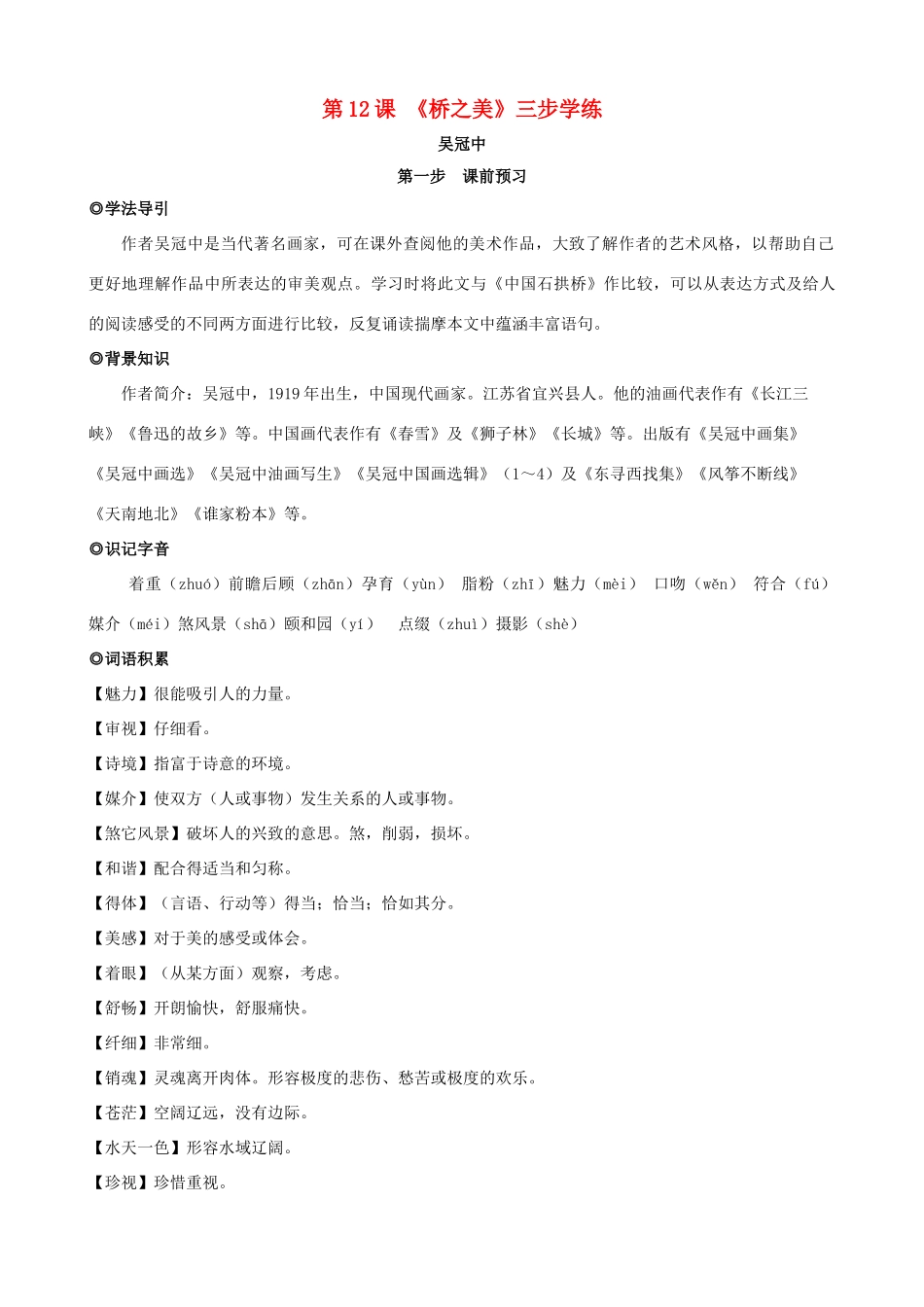 第 12 课 《桥之美》三步学练

吴冠中

第一步 课前预习

◎学法导引

作者吴冠中是当代著名画家，可在课外查阅他的美术作品，大致了解作者的艺术风格，以帮助自己更好地理解作品中所表达的审美观点。学习时将此文与《中国石拱桥》作比较，可以从表达方式及给人的阅读感受的不同两方面进行比较，反复诵读揣摩本文中蕴涵丰富语句。

◎背景知识

作者简介：吴冠中，1919 年出生，中国现代画家。江苏省宜兴县人。他的油画代表作有《长江三峡》《鲁迅的故乡》等。中国画代表作有《春雪》及《狮子林》《长城》等。出版有《吴冠中画集》《吴冠中画选》《吴冠中油画写生》《吴冠中国画选辑》（1～4）及《东寻西找集》《风筝不断线》《天南地北》《谁家粉本》等。

◎识记字音

着重（zhuó）前瞻后顾（zhān）孕育（yùn） 脂粉（zhī）魅力（mèi） 口吻（wěn） 符合（fú）媒介（méi）煞风景（shā）颐和园（yí） 点缀（zhuì）摄影（shè）

◎词语积累

【魅力】很能吸引人的力量。

【审视】仔细看。

【诗境】指富于诗意的环境。

【媒介】使双方（人或事物）发生关系的人或事物。

【煞它风景】破坏人的兴致的意思。煞，削弱，损坏。

【和谐】配合得适当和匀称。

【得体】（言语、行动等）得当；恰当；恰如其分。

【美感】对于美的感受或体会。

【着眼】（从某方面）观察，考虑。

【舒畅】开朗愉快，舒服痛快。

【纤细】非常细。

【销魂】灵魂离开肉体。形容极度的悲伤、愁苦或极度的欢乐。

【苍茫】空阔辽远，没有边际。

【水天一色】形容水域辽阔。

【珍视】珍惜重视。